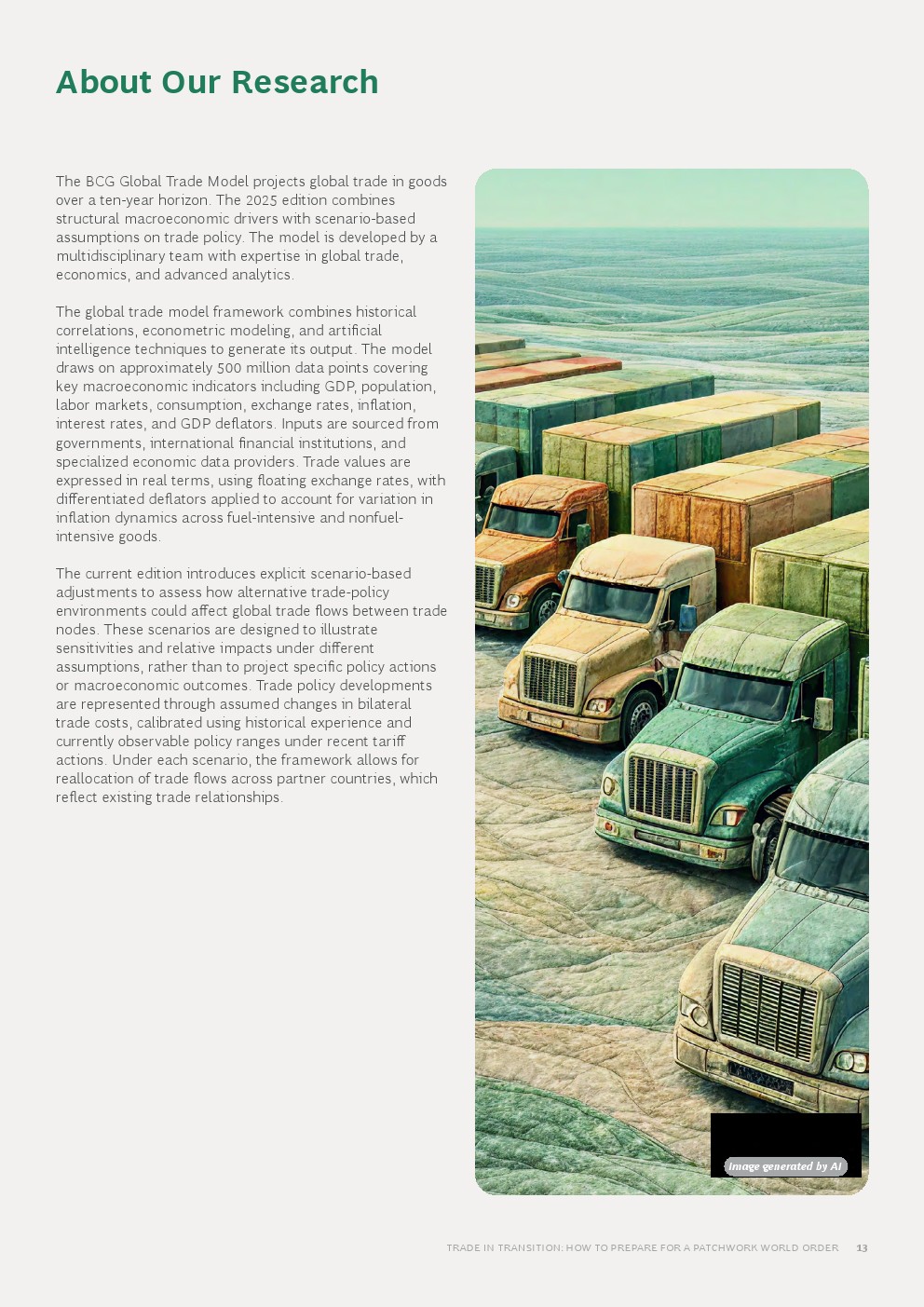 About Our Research

The BCG Global Trade Model projects global trade in goods over a ten-year horizon. The 2025 edition combines structural macroeconomic drivers with scenario-based assumptions on trade policy. The model is developed by a multidisciplinary team with expertise in global trade, economics, and advanced analytics.

The global trade model framework combines historical correlations, econometric modeling, and artificial intelligence techniques to generate its output. The model draws on approximately 500 million data points covering key macroeconomic indicators including GDP, population, labor markets, consumption, exchange rates, inflation, interest rates, and GDP deflators. Inputs are sourced from governments, international financial institutions, and specialized economic data providers. Trade values are expressed in real terms, using floating exchange rates, with differentiated deflators applied to account for variation in inflation dynamics across fuel-intensive and nonfuel-intensive goods.

The current edition introduces explicit scenario-based adjustments to assess how alternative trade-policy environments could affect global trade flows between trade nodes. These scenarios are designed to illustrate sensitivities and relative impacts under different assumptions, rather than to project specific policy actions or macroeconomic outcomes. Trade policy developments are represented through assumed changes in bilateral trade costs, calibrated using historical experience and currently observable policy ranges under recent tariff actions. Under each scenario, the framework allows for reallocation of trade flows across partner countries, which reflect existing trade relationships.

Image generated by AI

TRADE IN TRANSITION: HOW TO PREPARE FOR A PATCHWORK WORLD ORDER 13